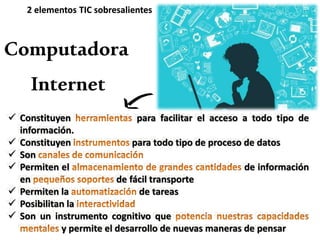 2 elementos TIC sobresalientes

Computadora

Internet

✓ Constituyen herramientas para facilitar el acceso a todo tipo de información.
✓ Constituyen instrumentos para todo tipo de proceso de datos
✓ Son canales de comunicación
✓ Permiten el almacenamiento de grandes cantidades de información en pequeños soportes de fácil transporte
✓ Permiten la automatización de tareas
✓ Posibilitan la interactividad
✓ Son un instrumento cognitivo que potencia nuestras capacidades mentales y permite el desarrollo de nuevas maneras de pensar